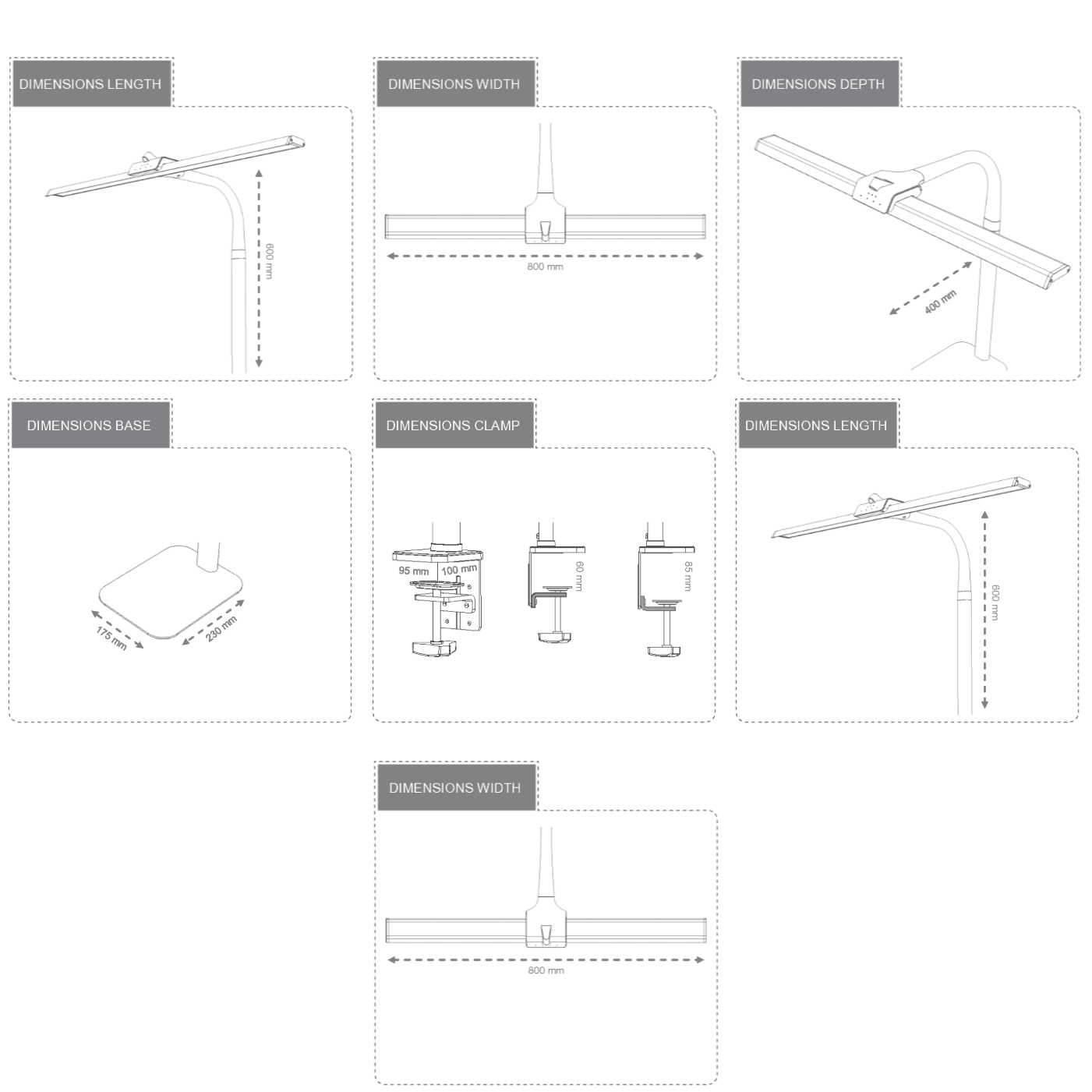 DIMENSIONS LENGTH

600 mm

DIMENSIONS WIDTH

800 mm

DIMENSIONS DEPTH

400 mm

DIMENSIONS BASE

175 mm

230 mm

DIMENSIONS CLAMP

95 mm

100 mm

60 mm

85 mm

DIMENSIONS LENGTH

600 mm

DIMENSIONS WIDTH

800 mm